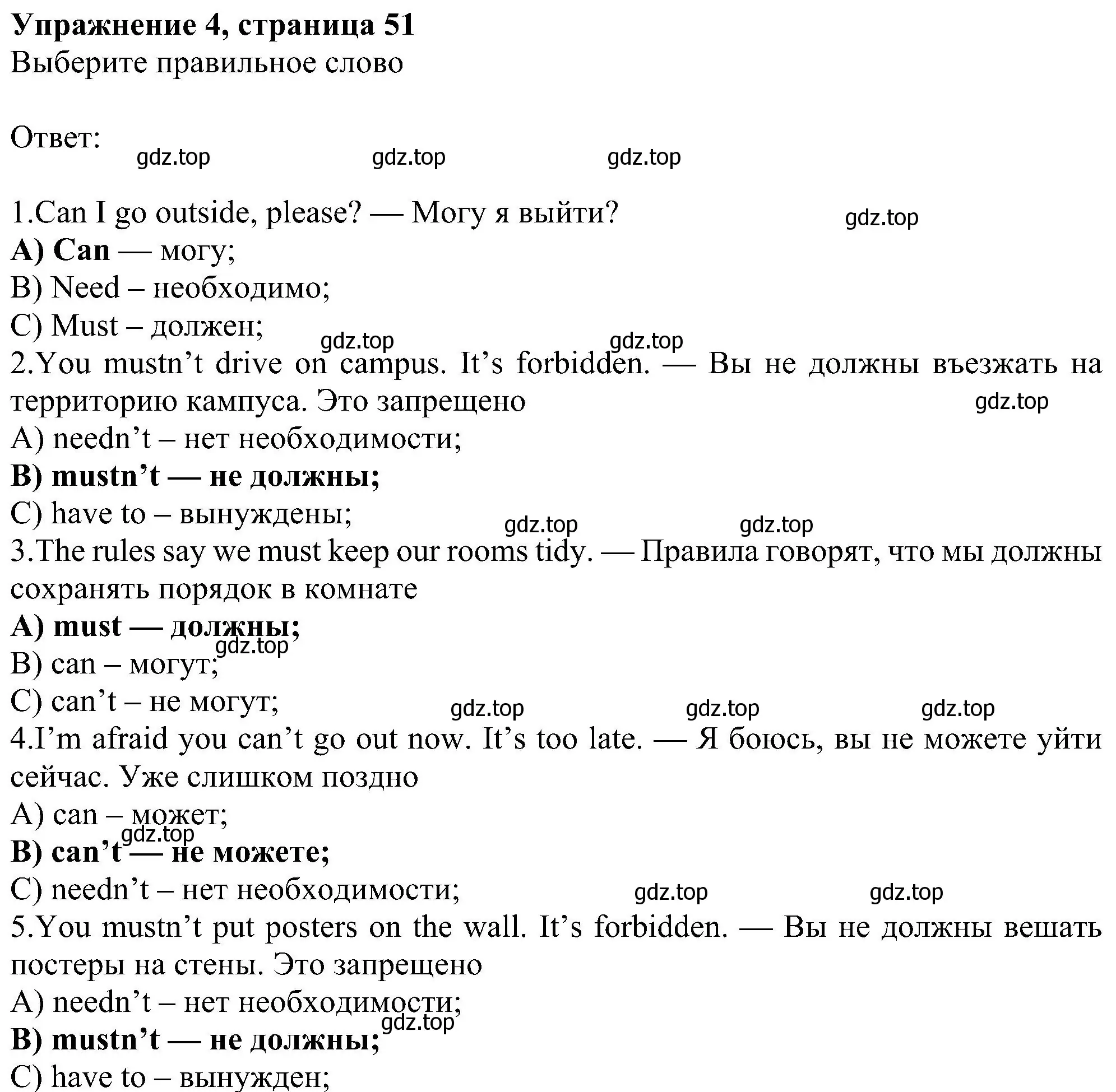 Упражнение 4, страница 51
Выберите правильное слово

Ответ:
gdz.top gdz.top gdz.top

1.Can I go outside, please? — Могу я выйти? gdz.top
A) Can — могу;
B) Need – необходимо;
C) Must – должен; gdz.top gdz.top
2.You mustn’t drive on campus. It’s forbidden. — Вы не должны въезжать на территорию кампуса. Это запрещено gdz.top
A) needn’t – нет необходимости;
B) mustn’t — не должны;
C) have to – вынуждены; gdz.top gdz.top
3.The rules say we must keep our rooms tidy. — Правила говорят, что мы должны сохранять порядок в комнате
A) must — должны; gdz.top
B) can – могут;
C) can’t – не могут; gdz.top gdz.top gdz.top
4.I’m afraid you can’t go out now. It’s too late. — Я боюсь, вы не можете уйти сейчас. Уже слишком поздно
A) can – может; gdz.top
B) can’t — не можете;
C) needn’t – нет необходимости; gdz.top gdz.top
5.You mustn’t put posters on the wall. It’s forbidden. — Вы не должны вешать постеры на стены. Это запрещено
A) needn’t – нет необходимости; gdz.top
B) mustn’t — не должны;
C) have to – вынужден;